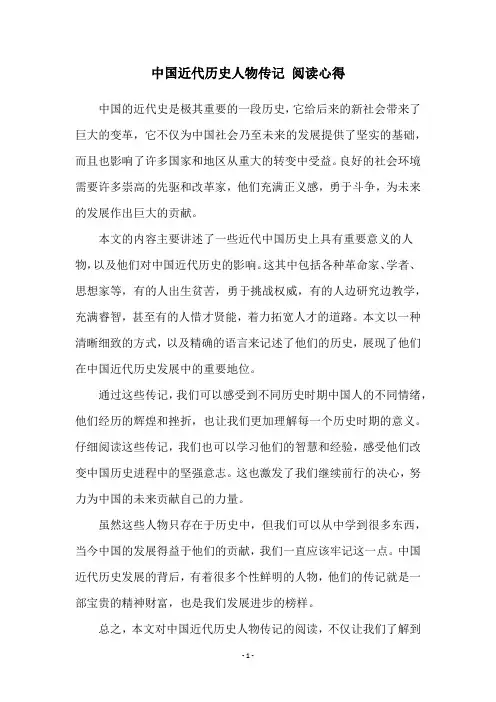 中国近代历史人物传记 阅读心得

中国的近代史是极其重要的一段历史，它给后来的新社会带来了巨大的变革，它不仅为中国社会乃至未来的发展提供了坚实的基础，而且也影响了许多国家和地区从重大的转变中受益。良好的社会环境需要许多崇高的先驱和改革家，他们充满正义感，勇于斗争，为未来的发展作出巨大的贡献。

本文的内容主要讲述了一些近代中国历史上具有重要意义的人物，以及他们对中国近代历史的影响。这其中包括各种革命家、学者、思想家等，有的人出生贫苦，勇于挑战权威，有的人边研究边教学，充满睿智，甚至有的人惜才贤能，着力拓宽人才的道路。本文以一种清晰细致的方式，以及精确的语言来记述了他们的历史，展现了他们在中国近代历史发展中的重要地位。

通过这些传记，我们可以感受到不同历史时期中国人的不同情绪，他们经历的辉煌和挫折，也让我们更加理解每一个历史时期的意义。仔细阅读这些传记，我们也可以学习他们的智慧和经验，感受他们改变中国历史进程中的坚强意志。这也激发了我们继续前行的决心，努力为中国的未来贡献自己的力量。

虽然这些人物只存在于历史中，但我们可以从中学到很多东西，当今中国的发展得益于他们的贡献，我们一直应该牢记这一点。中国近代历史发展的背后，有着很多个性鲜明的人物，他们的传记就是一部宝贵的精神财富，也是我们发展进步的榜样。

总之，本文对中国近代历史人物传记的阅读，不仅让我们了解到

- 1 -